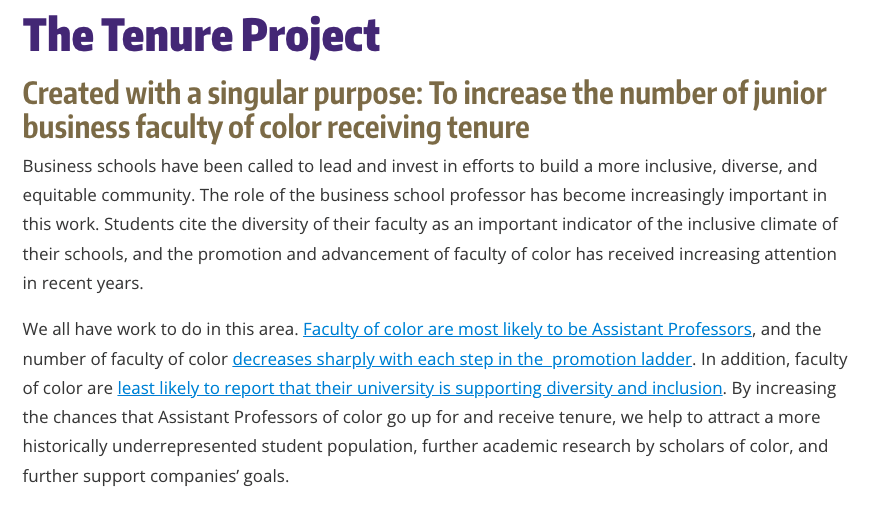 The Tenure Project

Created with a singular purpose: To increase the number of junior business faculty of color receiving tenure

Business schools have been called to lead and invest in efforts to build a more inclusive, diverse, and equitable community. The role of the business school professor has become increasingly important in this work. Students cite the diversity of their faculty as an important indicator of the inclusive climate of their schools, and the promotion and advancement of faculty of color has received increasing attention in recent years.

We all have work to do in this area. Faculty of color are most likely to be Assistant Professors, and the number of faculty of color decreases sharply with each step in the  promotion ladder. In addition, faculty of color are least likely to report that their university is supporting diversity and inclusion. By increasing the chances that Assistant Professors of color go up for and receive tenure, we help to attract a more historically underrepresented student population, further academic research by scholars of color, and further support companies' goals.